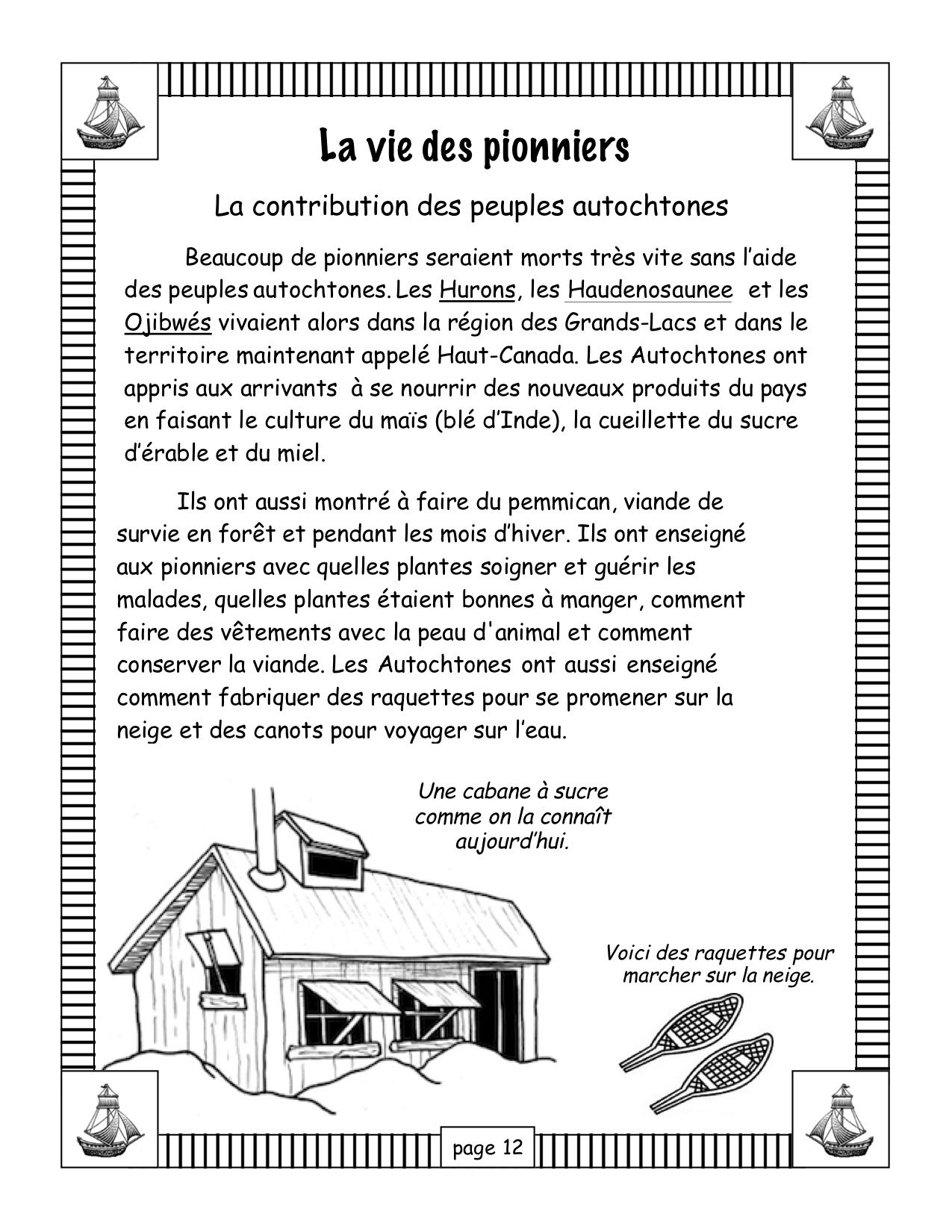 La vie des pionniers

La contribution des peuples autochtones

Beaucoup de pionniers seraient morts très vite sans l'aide des peuples autochtones. Les Hurons, les Haudenosaunee et les Ojibwés vivaient alors dans la région des Grands-Lacs et dans le territoire maintenant appelé Haut-Canada. Les Autochtones ont appris aux arrivants à se nourrir des nouveaux produits du pays en faisant le culture du maïs (blé d'Inde), la cueillette du sucre d'érable et du miel.

Ils ont aussi montré à faire du pemmican, viande de survie en forêt et pendant les mois d'hiver. Ils ont enseigné aux pionniers avec quelles plantes soigner et guérir les malades, quelles plantes étaient bonnes à manger, comment faire des vêtements avec la peau d'animal et comment conserver la viande. Les Autochtones ont aussi enseigné comment fabriquer des raquettes pour se promener sur la neige et des canots pour voyager sur l'eau.

Une cabane à sucre comme on la connaît aujourd'hui.

Voici des raquettes pour marcher sur la neige.

page 12